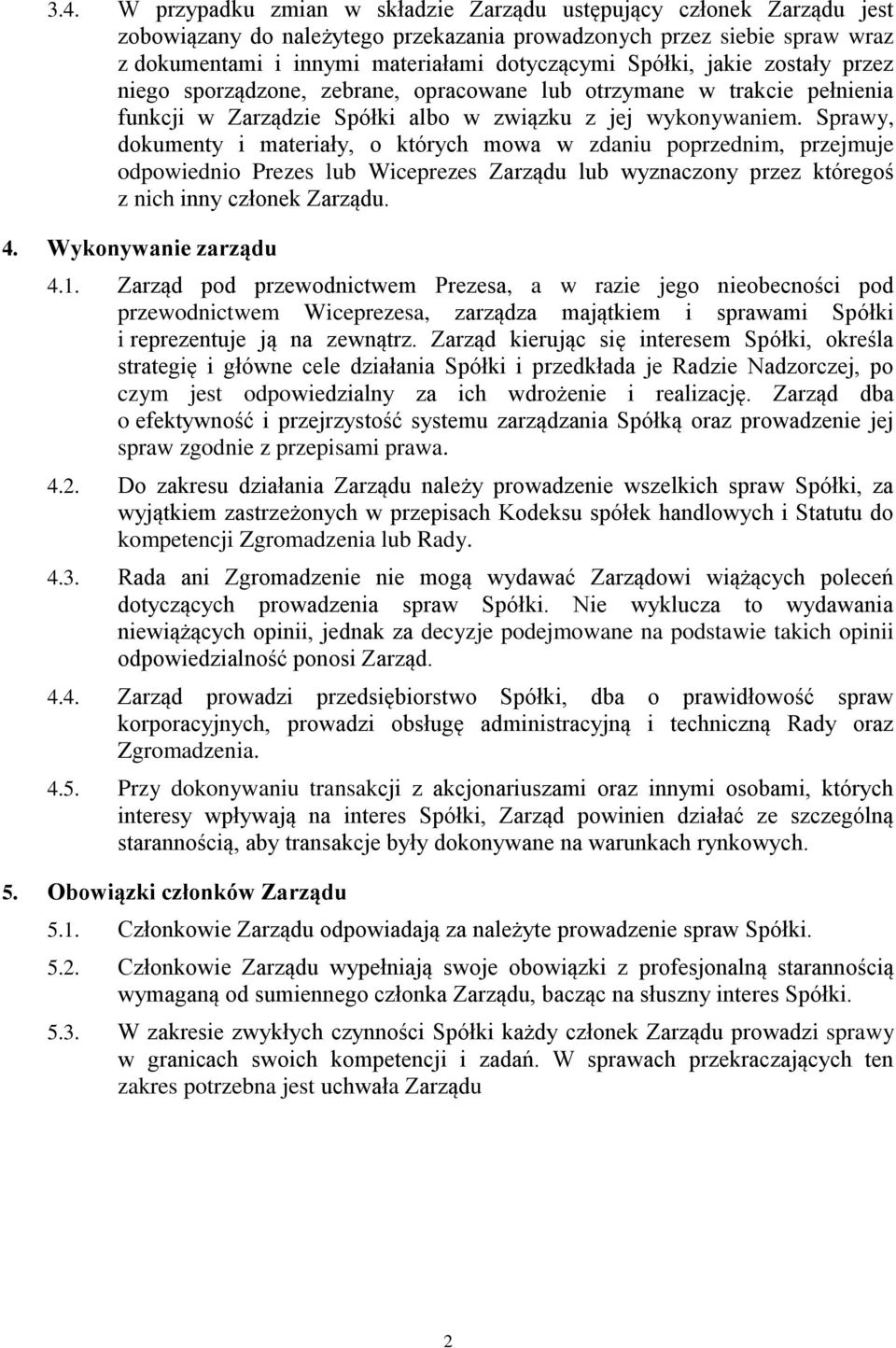 3.4. W przypadku zmian w składzie Zarządu ustępujący członek Zarządu jest zobowiązany do należytego przekazania prowadzonych przez siebie spraw wraz z dokumentami i innymi materiałami dotyczącymi Spółki, jakie zostały przez niego sporządzone, zebrane, opracowane lub otrzymane w trakcie pełnienia funkcji w Zarządzie Spółki albo w związku z jej wykonywaniem. Sprawy, dokumenty i materiały, o których mowa w zdaniu poprzednim, przejmuje odpowiednio Prezes lub Wiceprezes Zarządu lub wyznaczony przez któregoś z nich inny członek Zarządu.

4. Wykonywanie zarządu

4.1. Zarząd pod przewodnictwem Prezesa, a w razie jego nieobecności pod przewodnictwem Wiceprezesa, zarządza majątkiem i sprawami Spółki i reprezentuje ją na zewnątrz. Zarząd kierując się interesem Spółki, określa strategię i główne cele działania Spółki i przedkłada je Radzie Nadzorczej, po czym jest odpowiedzialny za ich wdrożenie i realizację. Zarząd dba o efektywność i przejrzystość systemu zarządzania Spółką oraz prowadzenie jej spraw zgodnie z przepisami prawa.

4.2. Do zakresu działania Zarządu należy prowadzenie wszelkich spraw Spółki, za wyjątkiem zastrzeżonych w przepisach Kodeksu spółek handlowych i Statutu do kompetencji Zgromadzenia lub Rady.

4.3. Rada ani Zgromadzenie nie mogą wydawać Zarządowi wiążących poleceń dotyczących prowadzenia spraw Spółki. Nie wyklucza to wydawania niewiążących opinii, jednak za decyzje podejmowane na podstawie takich opinii odpowiedzialność ponosi Zarząd.

4.4. Zarząd prowadzi przedsiębiorstwo Spółki, dba o prawidłowość spraw korporacyjnych, prowadzi obsługę administracyjną i techniczną Rady oraz Zgromadzenia.

4.5. Przy dokonywaniu transakcji z akcjonariuszami oraz innymi osobami, których interesy wpływają na interes Spółki, Zarząd powinien działać ze szczególną starannością, aby transakcje były dokonywane na warunkach rynkowych.

5. Obowiązki członków Zarządu

5.1. Członkowie Zarządu odpowiadają za należyte prowadzenie spraw Spółki.

5.2. Członkowie Zarządu wypełniają swoje obowiązki z profesjonalną starannością wymaganą od sumiennego członka Zarządu, bacząc na słuszny interes Spółki.

5.3. W zakresie zwykłych czynności Spółki każdy członek Zarządu prowadzi sprawy w granicach swoich kompetencji i zadań. W sprawach przekraczających ten zakres potrzebna jest uchwała Zarządu

2